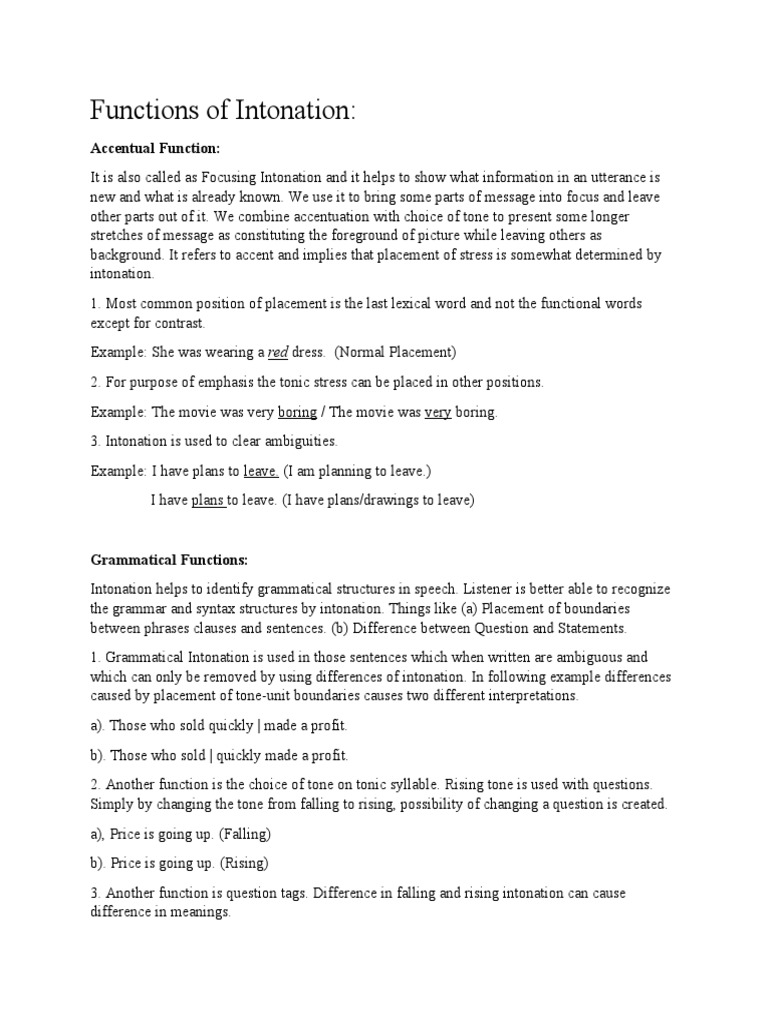 Functions of Intonation:

Accentual Function:

It is also called as Focusing Intonation and it helps to show what information in an utterance is new and what is already known. We use it to bring some parts of message into focus and leave other parts out of it. We combine accentuation with choice of tone to present some longer stretches of message as constituting the foreground of picture while leaving others as background. It refers to accent and implies that placement of stress is somewhat determined by intonation.

1. Most common position of placement is the last lexical word and not the functional words except for contrast.

Example: She was wearing a red dress. (Normal Placement)

2. For purpose of emphasis the tonic stress can be placed in other positions.

Example: The movie was very boring / The movie was very boring.

3. Intonation is used to clear ambiguities.

Example: I have plans to leave. (I am planning to leave.)

I have plans to leave. (I have plans/drawings to leave)

Grammatical Functions:

Intonation helps to identify grammatical structures in speech. Listener is better able to recognize the grammar and syntax structures by intonation. Things like (a) Placement of boundaries between phrases clauses and sentences. (b) Difference between Question and Statements.

1. Grammatical Intonation is used in those sentences which when written are ambiguous and which can only be removed by using differences of intonation. In following example differences caused by placement of tone-unit boundaries causes two different interpretations.

a). Those who sold quickly | made a profit.

b). Those who sold | quickly made a profit.

2. Another function is the choice of tone on tonic syllable. Rising tone is used with questions. Simply by changing the tone from falling to rising, possibility of changing a question is created.

a), Price is going up. (Falling)

b). Price is going up. (Rising)

3. Another function is question tags. Difference in falling and rising intonation can cause difference in meanings.